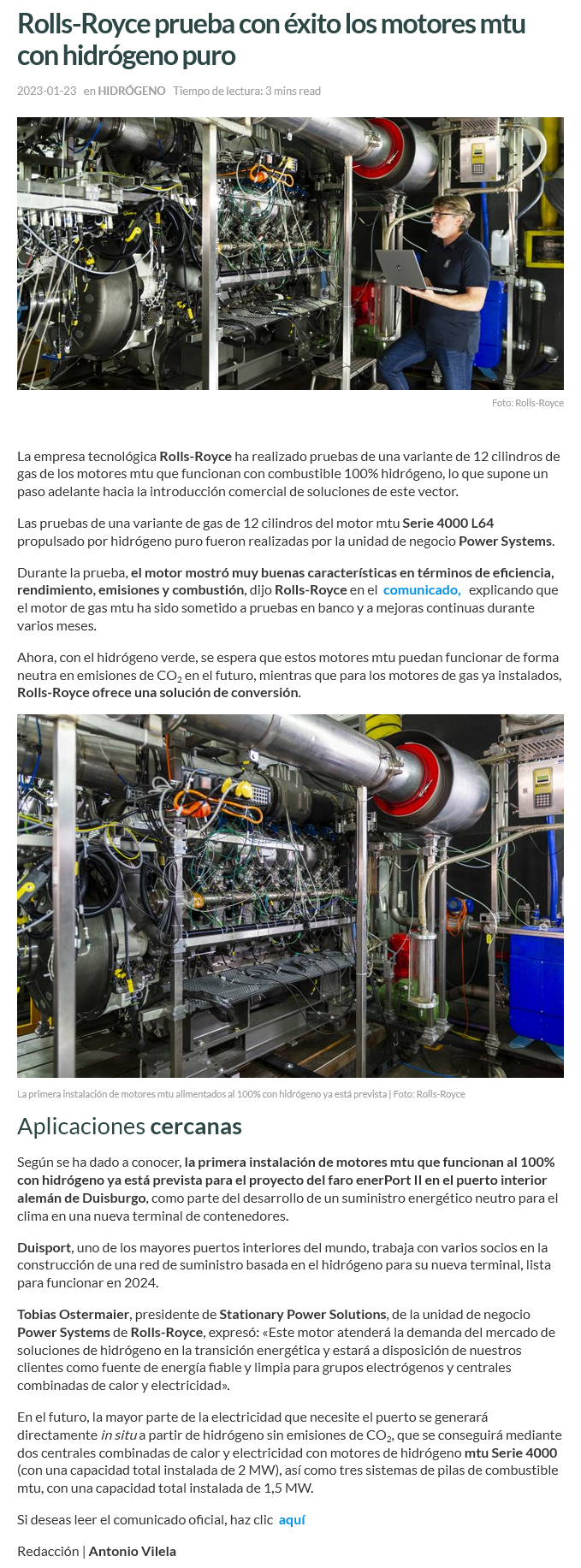 Rolls-Royce prueba con éxito los motores mtu con hidrógeno puro

2023-01-23 en HIDRÓGENO Tiempo de lectura: 3 mins read

Foto: Rolls-Royce

La empresa tecnológica Rolls-Royce ha realizado pruebas de una variante de 12 cilindros de gas de los motores mtu que funcionan con combustible 100% hidrógeno, lo que supone un paso adelante hacia la introducción comercial de soluciones de este vector.

Las pruebas de una variante de gas de 12 cilindros del motor mtu Serie 4000 L64 propulsado por hidrógeno puro fueron realizadas por la unidad de negocio Power Systems.

Durante la prueba, el motor mostró muy buenas características en términos de eficiencia, rendimiento, emisiones y combustión, dijo Rolls-Royce en el comunicado, explicando que el motor de gas mtu ha sido sometido a pruebas en banco y a mejoras continuas durante varios meses.

Ahora, con el hidrógeno verde, se espera que estos motores mtu puedan funcionar de forma neutra en emisiones de $CO_2$ en el futuro, mientras que para los motores de gas ya instalados, Rolls-Royce ofrece una solución de conversión.

La primera instalación de motores mtu alimentados al 100% con hidrógeno ya está prevista | Foto: Rolls-Royce

Aplicaciones cercanas

Según se ha dado a conocer, la primera instalación de motores mtu que funcionan al 100% con hidrógeno ya está prevista para el proyecto del faro enerPort II en el puerto interior alemán de Duisburgo, como parte del desarrollo de un suministro energético neutro para el clima en una nueva terminal de contenedores.

Duisport, uno de los mayores puertos interiores del mundo, trabaja con varios socios en la construcción de una red de suministro basada en el hidrógeno para su nueva terminal, lista para funcionar en 2024.

Tobias Ostermaier, presidente de Stationary Power Solutions, de la unidad de negocio Power Systems de Rolls-Royce, expresó: «Este motor atenderá la demanda del mercado de soluciones de hidrógeno en la transición energética y estará a disposición de nuestros clientes como fuente de energía fiable y limpia para grupos electrógenos y centrales combinadas de calor y electricidad».

En el futuro, la mayor parte de la electricidad que necesite el puerto se generará directamente in situ a partir de hidrógeno sin emisiones de $CO_2$, que se conseguirá mediante dos centrales combinadas de calor y electricidad con motores de hidrógeno mtu Serie 4000 (con una capacidad total instalada de 2 MW), así como tres sistemas de pilas de combustible mtu, con una capacidad total instalada de 1,5 MW.

Si deseas leer el comunicado oficial, haz clic aquí

Redacción | Antonio Vilela